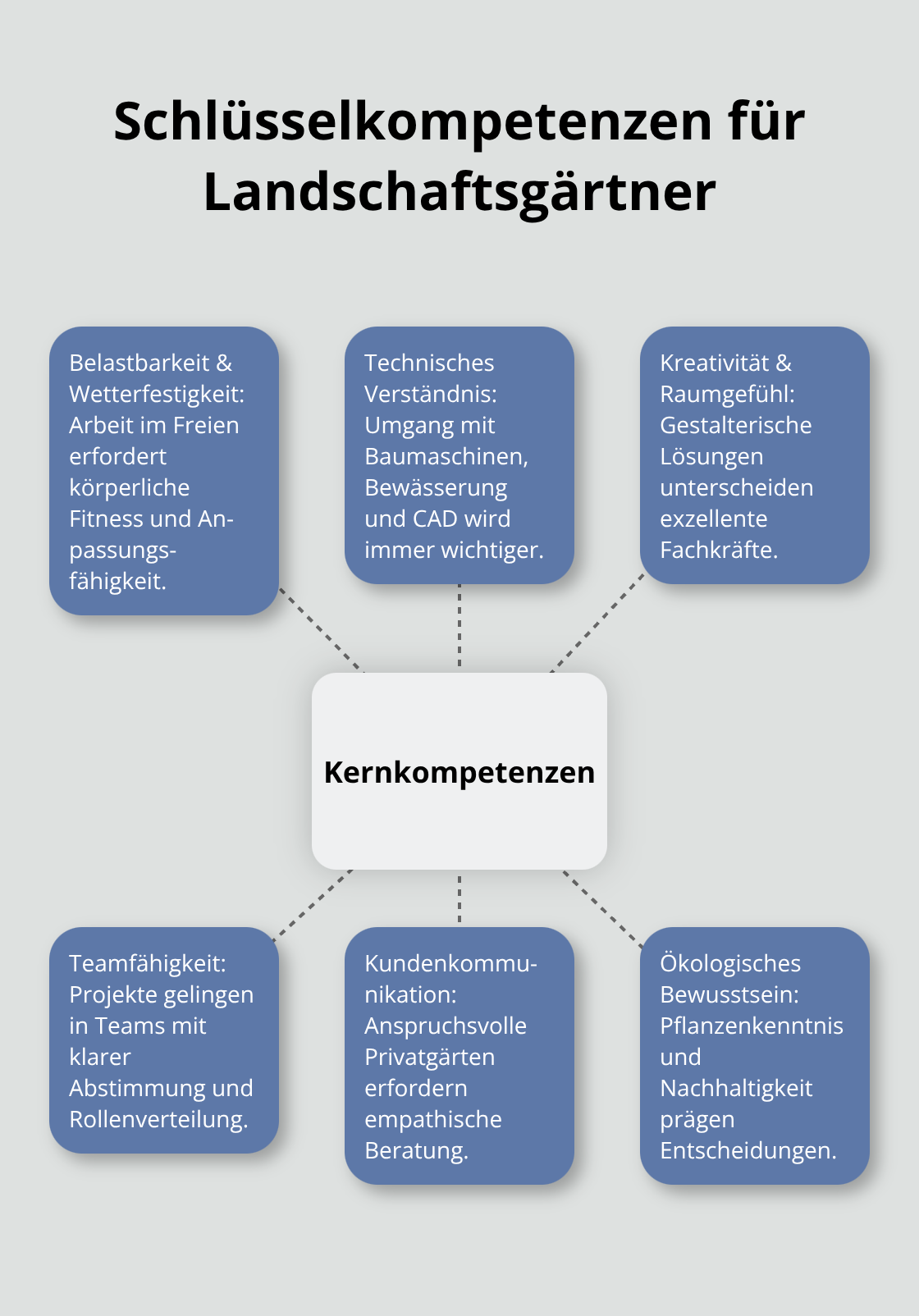 Schlüsselkompetenzen für Landschaftsgärtner

Belastbarkeit & Wetterfestigkeit: Arbeit im Freien erfordert körperliche Fitness und Anpassungsfähigkeit.

Technisches Verständnis: Umgang mit Baumaschinen, Bewässerung und CAD wird immer wichtiger.

Kreativität & Raumgefühl: Gestalterische Lösungen unterscheiden exzellente Fachkräfte.

Kernkompetenzen

Teamfähigkeit: Projekte gelingen in Teams mit klarer Abstimmung und Rollenverteilung.

Kundenkommunikation: Anspruchsvolle Privatgärten erfordern empathische Beratung.

Ökologisches Bewusstsein: Pflanzenkenntnis und Nachhaltigkeit prägen Entscheidungen.